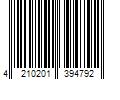 4 210201 394792